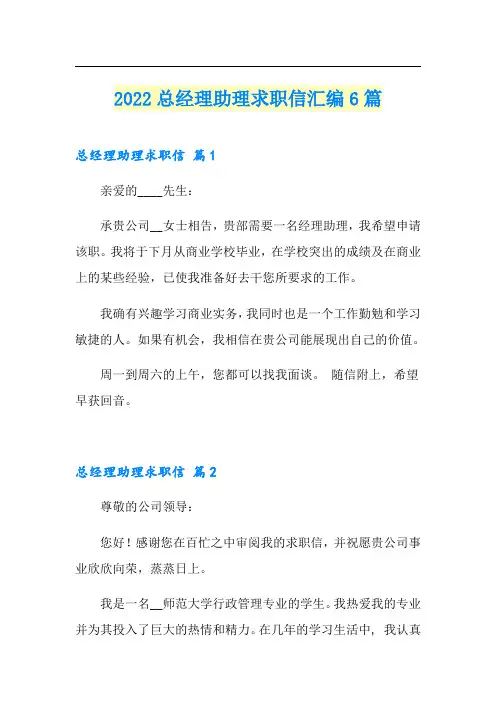 2022 总经理助理求职信汇编 6 篇

总经理助理求职信 篇 1

亲爱的____先生：

承贵公司__女士相告，贵部需要一名经理助理，我希望申请该职。我将于下月从商业学校毕业，在学校突出的成绩及在商业上的某些经验，已使我准备好去干您所要求的工作。

我确有兴趣学习商业实务，我同时也是一个工作勤勉和学习敏捷的人。如果有机会，我相信在贵公司能展现出自己的价值。

周一到周六的上午，您都可以找我面谈。 随信附上，希望早获回音。

总经理助理求职信 篇 2

尊敬的公司领导：

您好！感谢您在百忙之中审阅我的求职信，并祝愿贵公司事业欣欣向荣，蒸蒸日上。

我是一名__师范大学行政管理专业的学生。我热爱我的专业并为其投入了巨大的热情和精力。在几年的学习生活中， 我认真